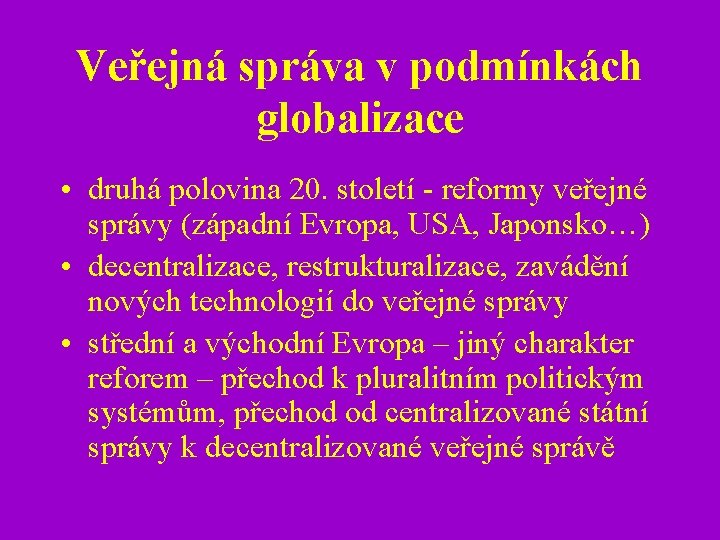 Veřejná správa v podmínkách globalizace

• druhá polovina 20. století - reformy veřejné správy (západní Evropa, USA, Japonsko…)
• decentralizace, restrukturalizace, zavádění nových technologií do veřejné správy
• střední a východní Evropa – jiný charakter reforem – přechod k pluralitním politickým systémům, přechod od centralizované státní správy k decentralizované veřejné správě